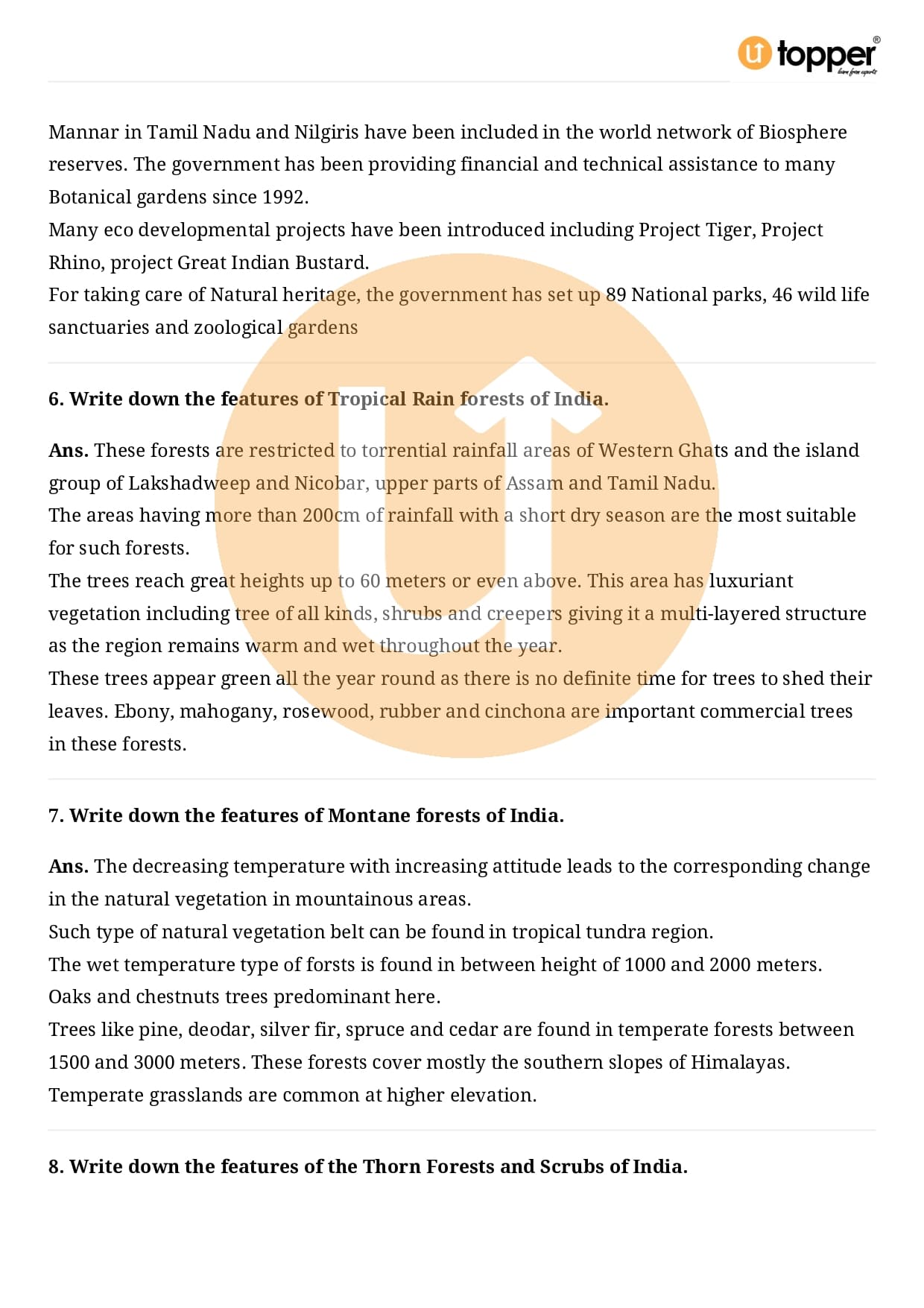 topper®
learn from experts

Mannar in Tamil Nadu and Nilgiris have been included in the world network of Biosphere reserves. The government has been providing financial and technical assistance to many Botanical gardens since 1992.
Many eco developmental projects have been introduced including Project Tiger, Project Rhino, project Great Indian Bustard.
For taking care of Natural heritage, the government has set up 89 National parks, 46 wild life sanctuaries and zoological gardens

6. Write down the features of Tropical Rain forests of India.

Ans. These forests are restricted to torrential rainfall areas of Western Ghats and the island group of Lakshadweep and Nicobar, upper parts of Assam and Tamil Nadu.
The areas having more than 200cm of rainfall with a short dry season are the most suitable for such forests.
The trees reach great heights up to 60 meters or even above. This area has luxuriant vegetation including tree of all kinds, shrubs and creepers giving it a multi-layered structure as the region remains warm and wet throughout the year.
These trees appear green all the year round as there is no definite time for trees to shed their leaves. Ebony, mahogany, rosewood, rubber and cinchona are important commercial trees in these forests.

7. Write down the features of Montane forests of India.

Ans. The decreasing temperature with increasing attitude leads to the corresponding change in the natural vegetation in mountainous areas.
Such type of natural vegetation belt can be found in tropical tundra region.
The wet temperature type of forsts is found in between height of 1000 and 2000 meters.
Oaks and chestnuts trees predominant here.
Trees like pine, deodar, silver fir, spruce and cedar are found in temperate forests between 1500 and 3000 meters. These forests cover mostly the southern slopes of Himalayas.
Temperate grasslands are common at higher elevation.

8. Write down the features of the Thorn Forests and Scrubs of India.